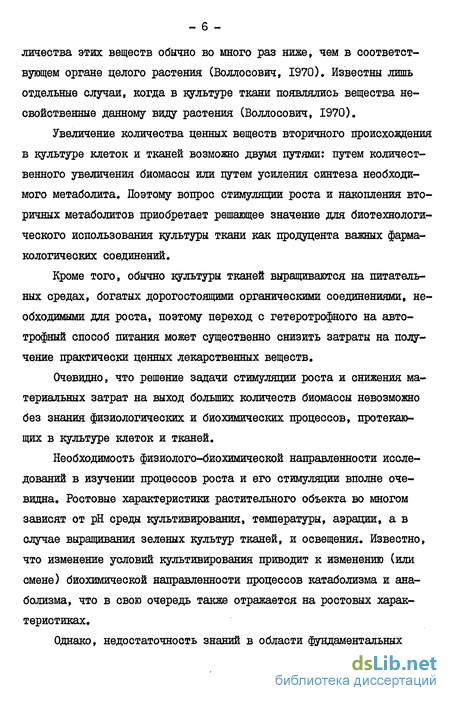 - 6 -

личества этих веществ обычно во много раз ниже, чем в соответствующем органе целого растения (Воллосович, I970). Известны лишь отдельные случаи, когда в культуре ткани появлялись вещества несвойственные данному виду растения (Воллосович, I970).

Увеличение количества ценных веществ вторичного происхождения в культуре клеток и тканей возможно двумя путями: путем количественного увеличения биомассы или путем усиления синтеза необходимого метаболита. Поэтому вопрос стимуляции роста и накопления вторичных метаболитов приобретает решающее значение для биотехнологического использования культуры ткани как продуцента важных фармакологических соединений.

Кроме того, обычно культуры тканей выращиваются на питательных средах, богатых дорогостоящими органическими соединениями, необходимыми для роста, поэтому переход с гетеротрофного на автотрофный способ питания может существенно снизить затраты на получение практически ценных лекарственных веществ.

Очевидно, что решение задачи стимуляции роста и снижения материальных затрат на выход больших количеств биомассы невозможно без знания физиологических и биохимических процессов, протекающих в культуре клеток и тканей.

Необходимость физиолого-биохимической направленности исследований в изучении процессов роста и его стимуляции вполне очевидна. Ростовые характеристики растительного объекта во многом зависят от pH среды культивирования, температуры, аэрации, а в случае выращивания зеленых культур тканей, и освещения. Известно, что изменение условий культивирования приводит к изменению (или смене) биохимической направленности процессов катаболизма и анаболизма, что в свою очередь также отражается на ростовых характеристиках.

Однако, недостаточность знаний в области фундаментальных

dsLib.net
библиотека диссертаций